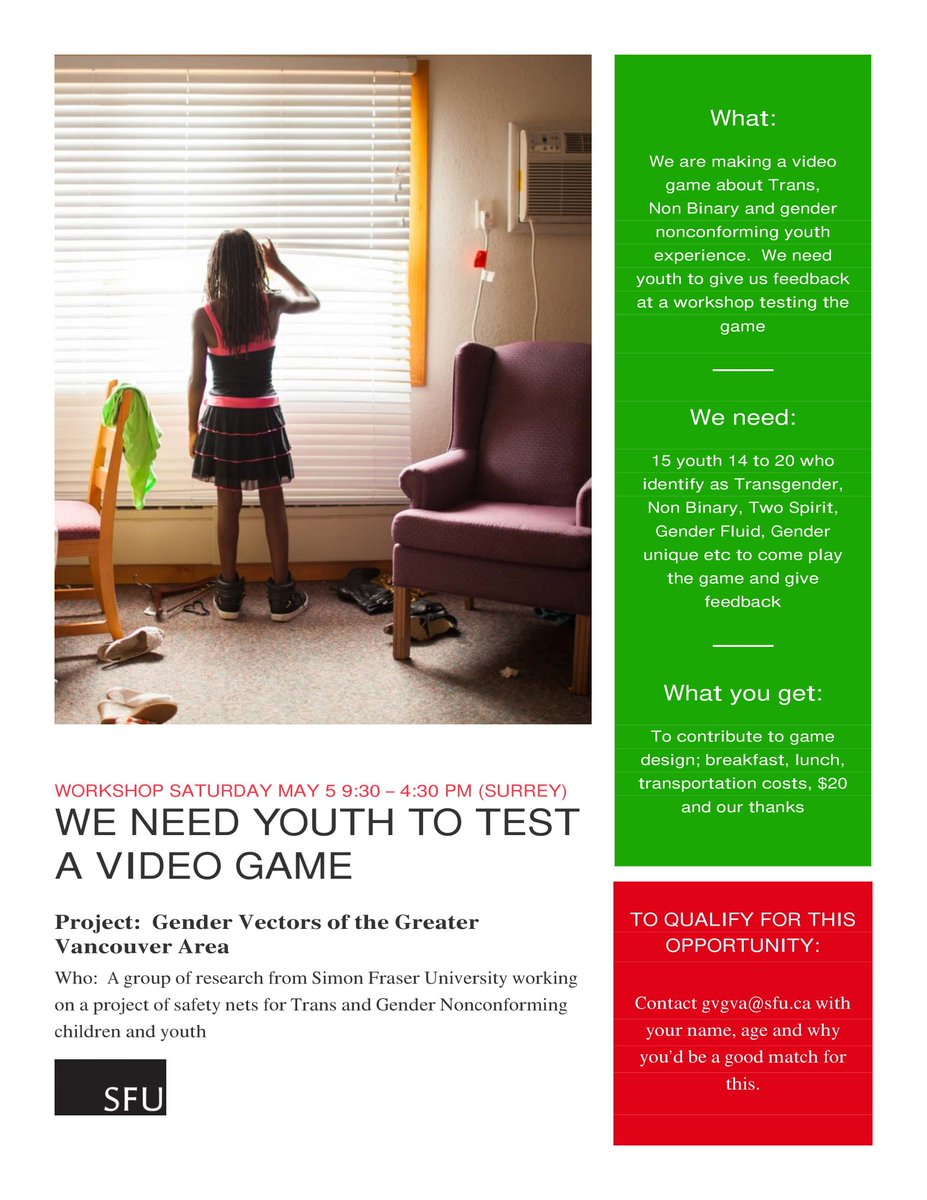 WORKSHOP SATURDAY MAY 5 9:30 – 4:30 PM (SURREY)

WE NEED YOUTH TO TEST A VIDEO GAME

Project: Gender Vectors of the Greater Vancouver Area

Who: A group of research from Simon Fraser University working on a project of safety nets for Trans and Gender Nonconforming children and youth

SFU

What:

We are making a video game about Trans, Non Binary and gender nonconforming youth experience. We need youth to give us feedback at a workshop testing the game

We need:

15 youth 14 to 20 who identify as Transgender, Non Binary, Two Spirit, Gender Fluid, Gender unique etc to come play the game and give feedback

What you get:

To contribute to game design; breakfast, lunch, transportation costs, $20 and our thanks

TO QUALIFY FOR THIS OPPORTUNITY:

Contact gvgva@sfu.ca with your name, age and why you'd be a good match for this.